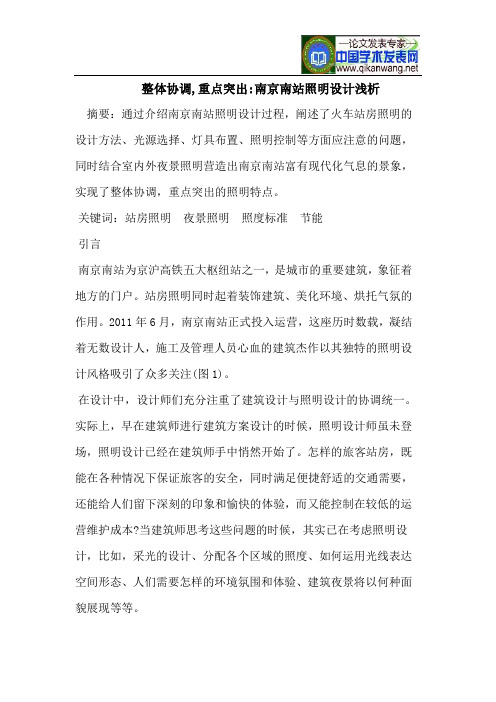 —论文发表专家—
中国学术发表网
www.qikanwang.net

整体协调，重点突出：南京南站照明设计浅析

摘要：通过介绍南京南站照明设计过程，阐述了火车站房照明的设计方法、光源选择、灯具布置、照明控制等方面应注意的问题，同时结合室内外夜景照明营造出南京南站富有现代化气息的景象，实现了整体协调，重点突出的照明特点。

关键词：站房照明　夜景照明　照度标准　节能

引言

南京南站为京沪高铁五大枢纽站之一，是城市的重要建筑，象征着地方的门户。站房照明同时起着装饰建筑、美化环境、烘托气氛的作用。2011年6月，南京南站正式投入运营，这座历时数载，凝结着无数设计人，施工及管理人员心血的建筑杰作以其独特的照明设计风格吸引了众多关注(图1)。

在设计中，设计师们充分注重了建筑设计与照明设计的协调统一。实际上，早在建筑师进行建筑方案设计的时候，照明设计师虽未登场，照明设计已经在建筑师手中悄然开始了。怎样的旅客站房，既能在各种情况下保证旅客的安全，同时满足便捷舒适的交通需要，还能给人们留下深刻的印象和愉快的体验，而又能控制在较低的运营维护成本?当建筑师思考这些问题的时候，其实已在考虑照明设计，比如，采光的设计、分配各个区域的照度、如何运用光线表达空间形态、人们需要怎样的环境氛围和体验、建筑夜景将以何种面貌展现等等。